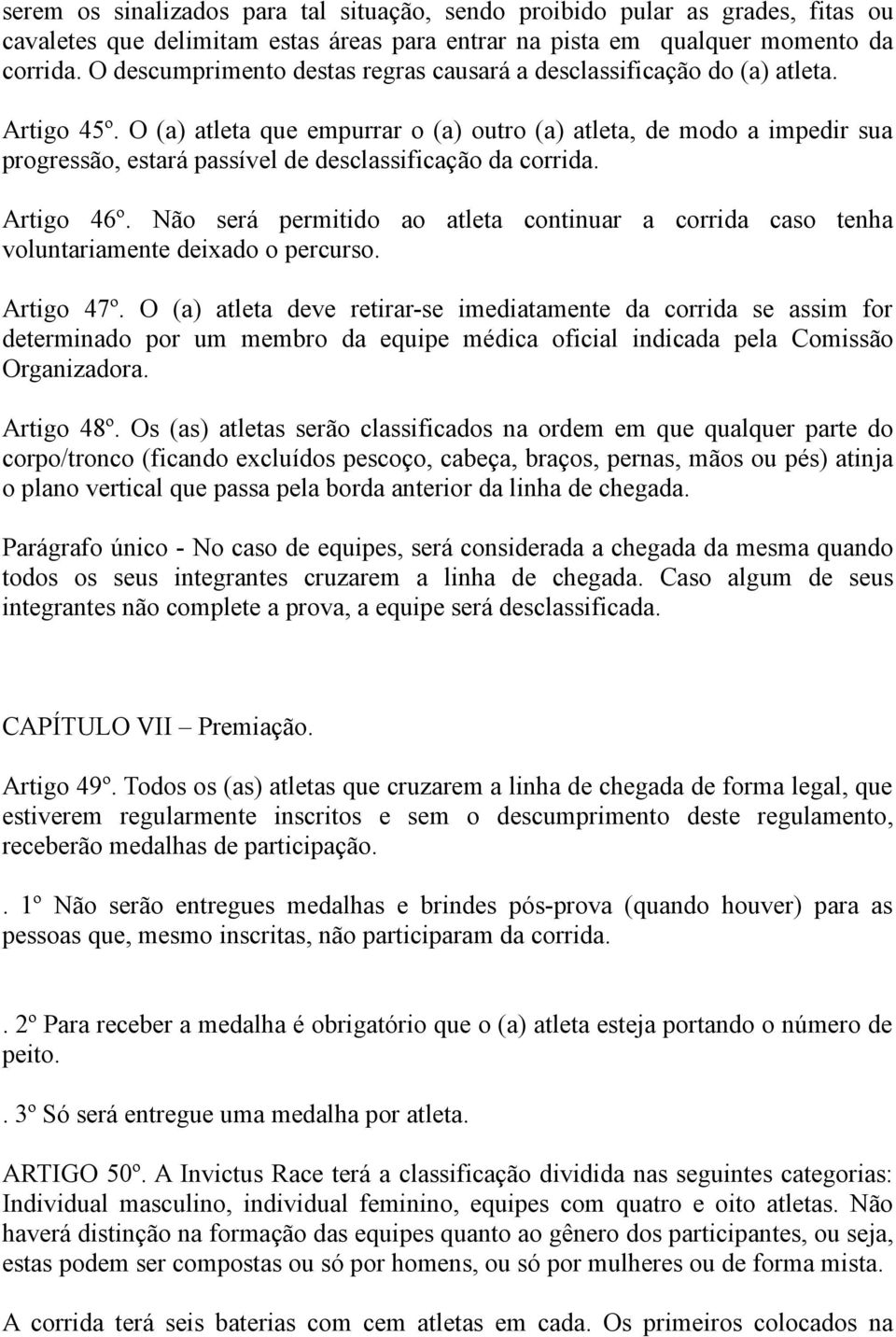 serem os sinalizados para tal situação, sendo proibido pular as grades, fitas ou cavaletes que delimitam estas áreas para entrar na pista em qualquer momento da corrida. O descumprimento destas regras causará a desclassificação do (a) atleta.

Artigo 45º. O (a) atleta que empurrar o (a) outro (a) atleta, de modo a impedir sua progressão, estará passível de desclassificação da corrida.

Artigo 46º. Não será permitido ao atleta continuar a corrida caso tenha voluntariamente deixado o percurso.

Artigo 47º. O (a) atleta deve retirar-se imediatamente da corrida se assim for determinado por um membro da equipe médica oficial indicada pela Comissão Organizadora.

Artigo 48º. Os (as) atletas serão classificados na ordem em que qualquer parte do corpo/tronco (ficando excluídos pescoço, cabeça, braços, pernas, mãos ou pés) atinja o plano vertical que passa pela borda anterior da linha de chegada.

Parágrafo único - No caso de equipes, será considerada a chegada da mesma quando todos os seus integrantes cruzarem a linha de chegada. Caso algum de seus integrantes não complete a prova, a equipe será desclassificada.

CAPÍTULO VII – Premiação.

Artigo 49º. Todos os (as) atletas que cruzarem a linha de chegada de forma legal, que estiverem regularmente inscritos e sem o descumprimento deste regulamento, receberão medalhas de participação.

. 1º Não serão entregues medalhas e brindes pós-prova (quando houver) para as pessoas que, mesmo inscritas, não participaram da corrida.

. 2º Para receber a medalha é obrigatório que o (a) atleta esteja portando o número de peito.

. 3º Só será entregue uma medalha por atleta.

ARTIGO 50º. A Invictus Race terá a classificação dividida nas seguintes categorias: Individual masculino, individual feminino, equipes com quatro e oito atletas. Não haverá distinção na formação das equipes quanto ao gênero dos participantes, ou seja, estas podem ser compostas ou só por homens, ou só por mulheres ou de forma mista.

A corrida terá seis baterias com cem atletas em cada. Os primeiros colocados na